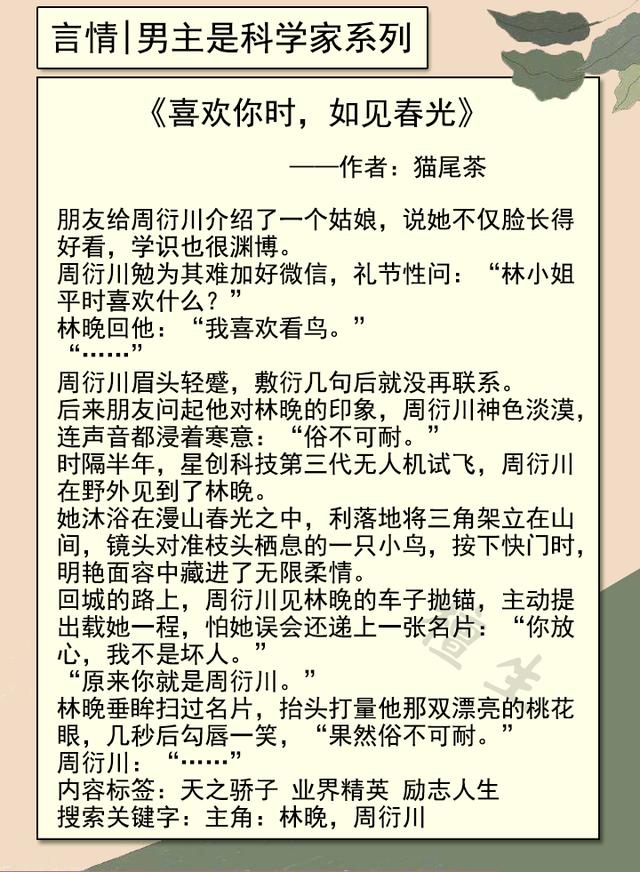 言情|男主是科学家系列

《喜欢你时，如见春光》

——作者：猫尾茶

朋友给周衍川介绍了一个姑娘，说她不仅脸长得好看，学识也很渊博。
周衍川勉为其难加好微信，礼节性问：“林小姐平时喜欢什么？”
林晚回他：“我喜欢看鸟。”
“……”
周衍川眉头轻蹙，敷衍几句后就没再联系。
后来朋友问起他对林晚的印象，周衍川神色淡漠，连声音都浸着寒意：“俗不可耐。”
时隔半年，星创科技第三代无人机试飞，周衍川在野外见到了林晚。
她沐浴在漫山春光之中，利落地将三角架立在山间，镜头对准枝头栖息的一只小鸟，按下快门时，明艳面容中藏进了无限柔情。
回城的路上，周衍川见林晚的车子抛锚，主动提出载她一程，怕她误会还递上一张名片：“你放心，我不是坏人。”
“原来你就是周衍川。”
林晚垂眸扫过名片，抬头打量他那双漂亮的桃花眼，几秒后勾唇一笑，“果然俗不可耐。”
周衍川：“……”
内容标签：天之骄子 业界精英 励志人生
搜索关键字：主角：林晚，周衍川